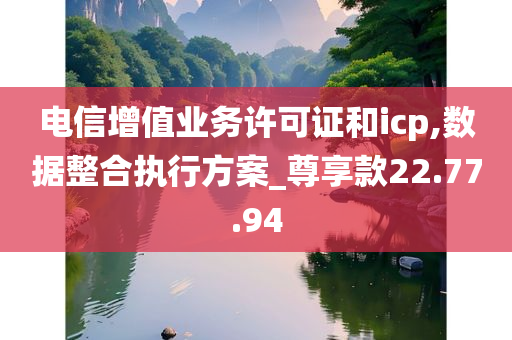 电信增值业务许可证和icp,数据整合执行方案_尊享款22.77.94